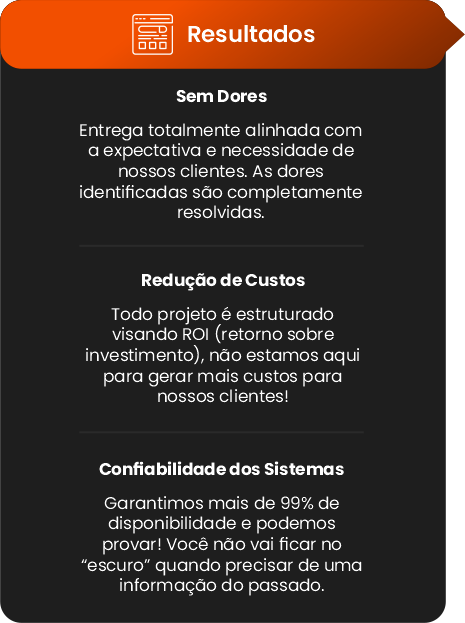 Resultados

Sem Dores

Entrega totalmente alinhada com a expectativa e necessidade de nossos clientes. As dores identificadas são completamente resolvidas.

Redução de Custos

Todo projeto é estruturado visando ROI (retorno sobre investimento), não estamos aqui para gerar mais custos para nossos clientes!

Confiabilidade dos Sistemas

Garantimos mais de 99% de disponibilidade e podemos provar! Você não vai ficar no “escuro” quando precisar de uma informação do passado.